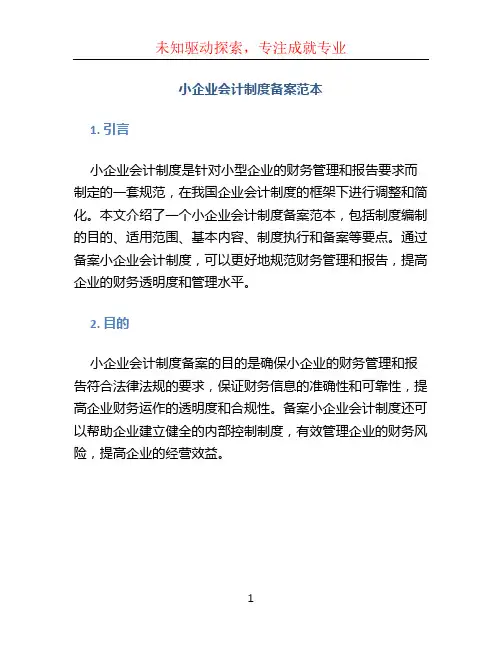 未知驱动探索，专注成就专业

小企业会计制度备案范本

1. 引言

小企业会计制度是针对小型企业的财务管理和报告要求而制定的一套规范，在我国企业会计制度的框架下进行调整和简化。本文介绍了一个小企业会计制度备案范本，包括制度编制的目的、适用范围、基本内容、制度执行和备案等要点。通过备案小企业会计制度，可以更好地规范财务管理和报告，提高企业的财务透明度和管理水平。

2. 目的

小企业会计制度备案的目的是确保小企业的财务管理和报告符合法律法规的要求，保证财务信息的准确性和可靠性，提高企业财务运作的透明度和合规性。备案小企业会计制度还可以帮助企业建立健全的内部控制制度，有效管理企业的财务风险，提高企业的经营效益。

1